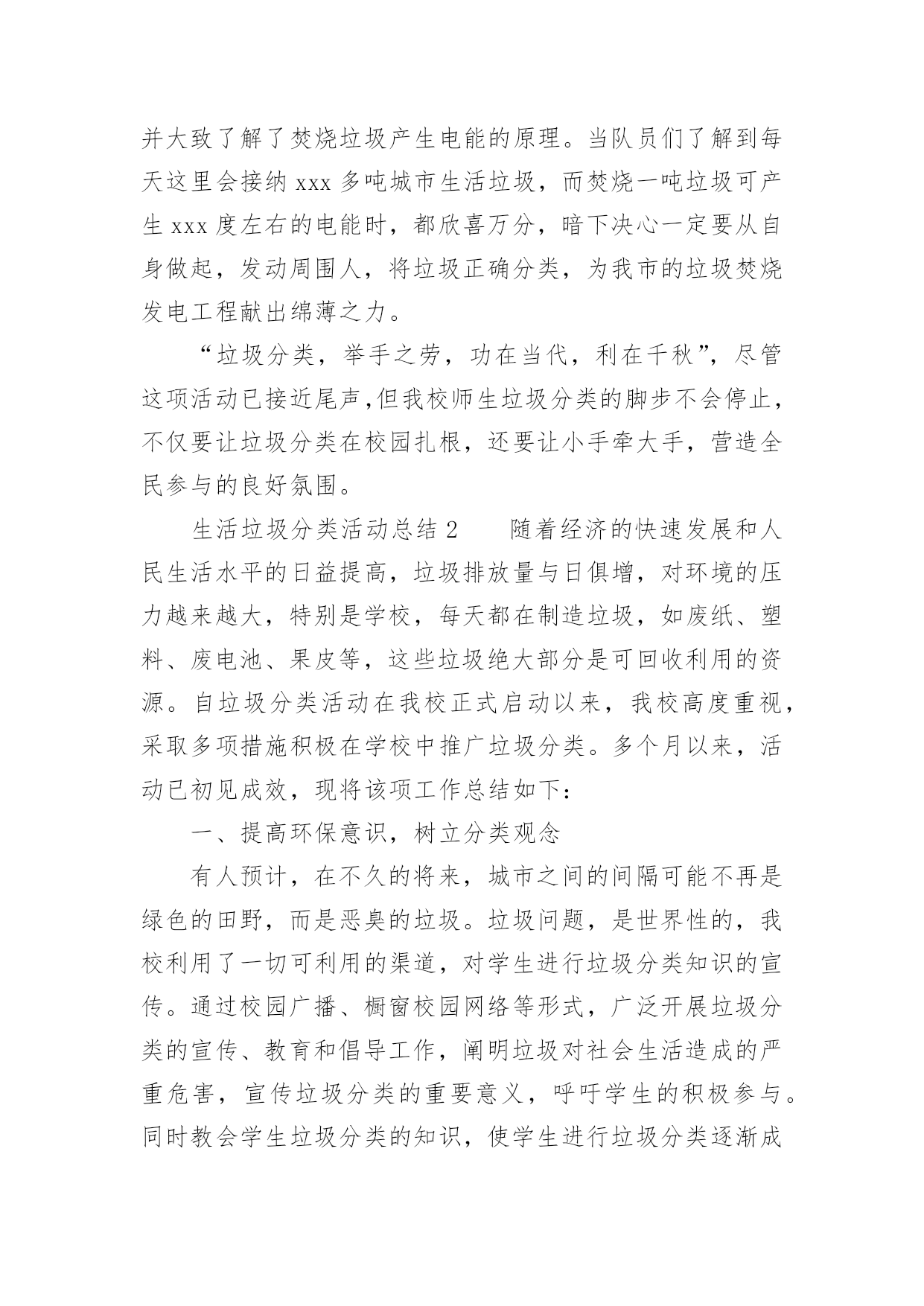 并大致了解了焚烧垃圾产生电能的原理。当队员们了解到每天这里会接纳 xxx 多吨城市生活垃圾，而焚烧一吨垃圾可产生 xxx 度左右的电能时，都欣喜万分，暗下决心一定要从自身做起，发动周围人，将垃圾正确分类，为我市的垃圾焚烧发电工程献出绵薄之力。

“垃圾分类，举手之劳，功在当代，利在千秋”，尽管这项活动已接近尾声,但我校师生垃圾分类的脚步不会停止，不仅要让垃圾分类在校园扎根，还要让小手牵大手，营造全民参与的良好氛围。

生活垃圾分类活动总结 2　　随着经济的快速发展和人民生活水平的日益提高，垃圾排放量与日俱增，对环境的压力越来越大，特别是学校，每天都在制造垃圾，如废纸、塑料、废电池、果皮等，这些垃圾绝大部分是可回收利用的资源。自垃圾分类活动在我校正式启动以来，我校高度重视，采取多项措施积极在学校中推广垃圾分类。多个月以来，活动已初见成效，现将该项工作总结如下：

一、提高环保意识，树立分类观念

有人预计，在不久的将来，城市之间的间隔可能不再是绿色的田野，而是恶臭的垃圾。垃圾问题，是世界性的，我校利用了一切可利用的渠道，对学生进行垃圾分类知识的宣传。通过校园广播、橱窗校园网络等形式，广泛开展垃圾分类的宣传、教育和倡导工作，阐明垃圾对社会生活造成的严重危害，宣传垃圾分类的重要意义，呼吁学生的积极参与。同时教会学生垃圾分类的知识，使学生进行垃圾分类逐渐成